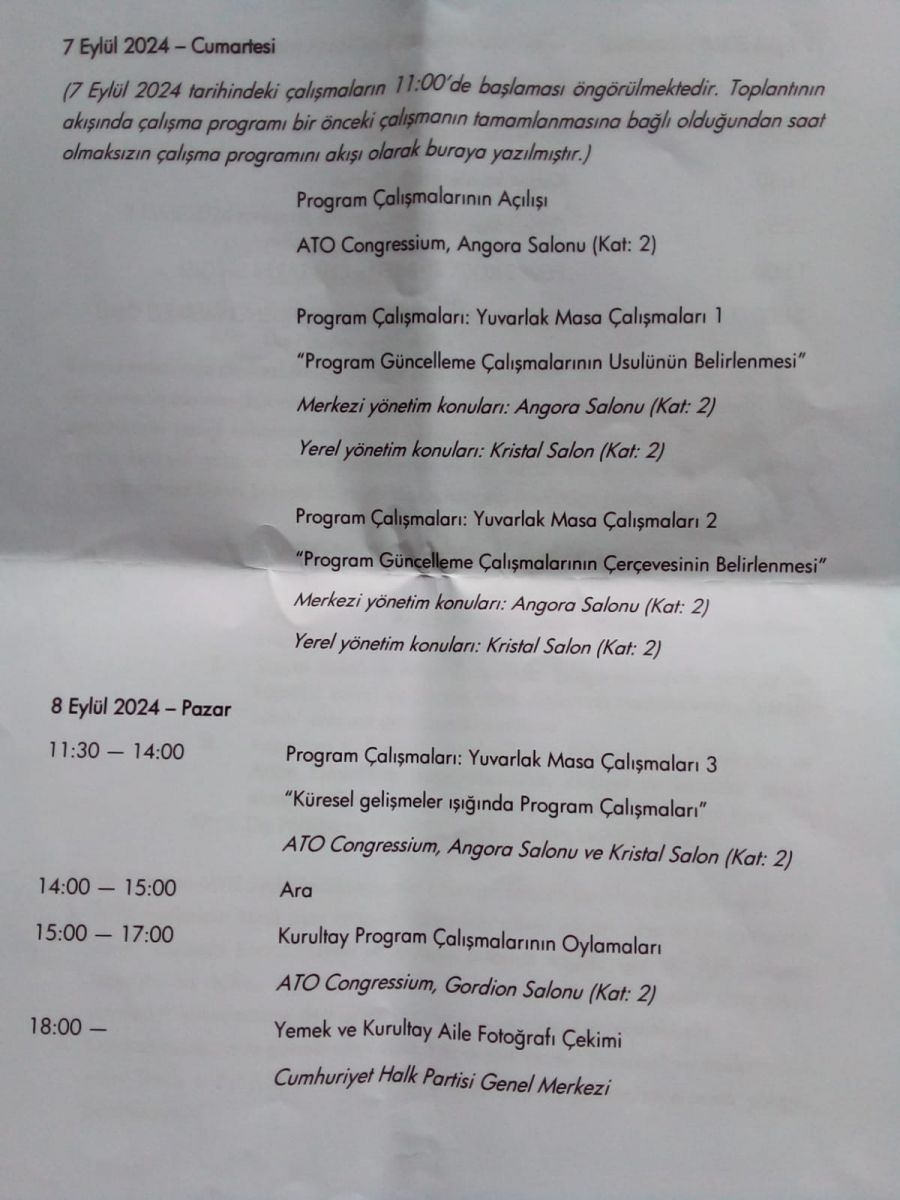 7 Eylül 2024 – Cumartesi

(7 Eylül 2024 tarihindeki çalışmaların 11:00'de başlaması öngörülmektedir. Toplantının akışında çalışma programı bir önceki çalışmanın tamamlanmasına bağlı olduğundan saat olmaksızın çalışma programını akışı olarak buraya yazılmıştır.)

Program Çalışmalarının Açılışı

ATO Congressium, Angora Salonu (Kat: 2)

Program Çalışmaları: Yuvarlak Masa Çalışmaları 1

"Program Güncelleme Çalışmalarının Usulünün Belirlenmesi"

Merkezi yönetim konuları: Angora Salonu (Kat: 2)

Yerel yönetim konuları: Kristal Salon (Kat: 2)

Program Çalışmaları: Yuvarlak Masa Çalışmaları 2

"Program Güncelleme Çalışmalarının Çerçevesinin Belirlenmesi"

Merkezi yönetim konuları: Angora Salonu (Kat: 2)

Yerel yönetim konuları: Kristal Salon (Kat: 2)

8 Eylül 2024 – Pazar

11:30 — 14:00
Program Çalışmaları: Yuvarlak Masa Çalışmaları 3
"Küresel gelişmeler ışığında Program Çalışmaları"
ATO Congressium, Angora Salonu ve Kristal Salon (Kat: 2)

14:00 — 15:00
Ara

15:00 — 17:00
Kurultay Program Çalışmalarının Oylamaları
ATO Congressium, Gordion Salonu (Kat: 2)

18:00 —
Yemek ve Kurultay Aile Fotoğrafı Çekimi
Cumhuriyet Halk Partisi Genel Merkezi